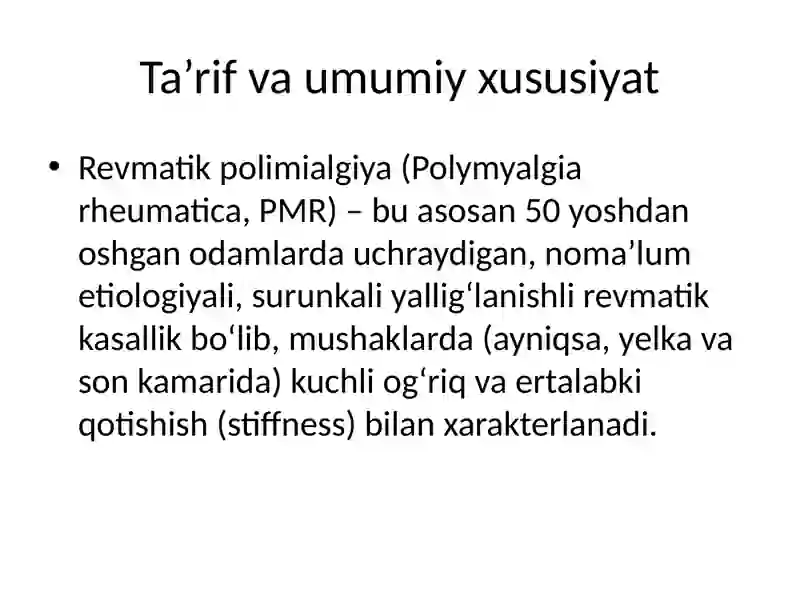 Ta’rif va umumiy xususiyat

• Revmatik polimialgiya (Polymyalgia rheumatica, PMR) – bu asosan 50 yoshdan oshgan odamlarda uchraydigan, noma’lum etiologiyali, surunkali yallig‘lanishli revmatik kasallik bo‘lib, mushaklarda (ayniqsa, yelka va son kamarida) kuchli og‘riq va ertalabki qotishish (stiffness) bilan xarakterlanadi.